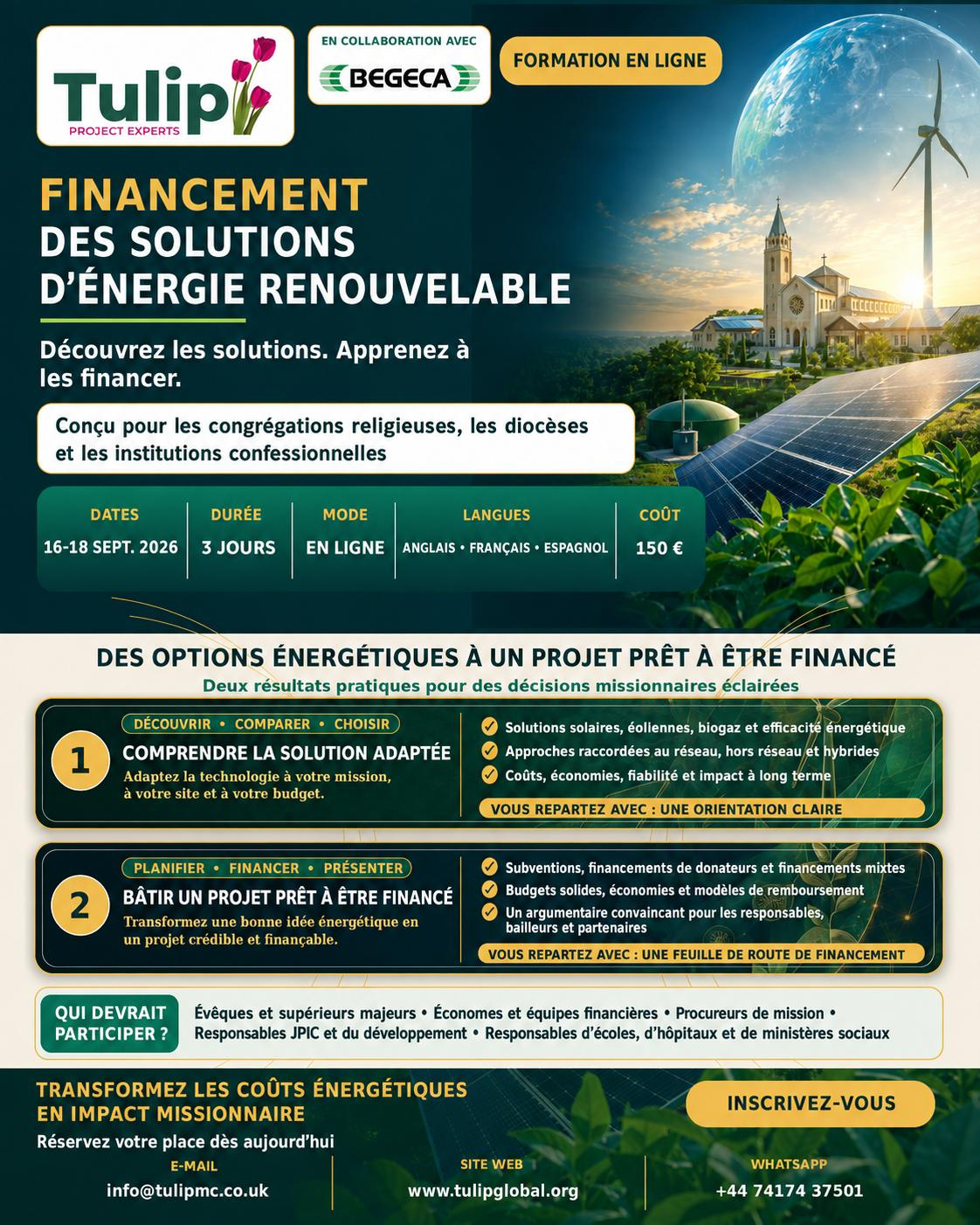 Tulip
PROJECT EXPERTS

EN COLLABORATION AVEC
BEGECA

FORMATION EN LIGNE

FINANCEMENT
DES SOLUTIONS
D'ÉNERGIE RENOUVELABLE

Découvrez les solutions. Apprenez à les financer.

Conçu pour les congrégations religieuses, les diocèses et les institutions confessionnelles

| DATES | DURÉE | MODE | LANGUES | COÛT |
|---|---|---|---|---|
| 16-18 SEPT. 2026 | 3 JOURS | EN LIGNE | ANGLAIS • FRANÇAIS • ESPAGNOL | 150 € |

DES OPTIONS ÉNERGÉTIQUES À UN PROJET PRÊT À ÊTRE FINANCÉ
Deux résultats pratiques pour des décisions missionnaires éclairées

1
DÉCOUVRIR • COMPARER • CHOISIR
COMPRENDRE LA SOLUTION ADAPTÉE
Adaptez la technologie à votre mission, à votre site et à votre budget.

Solutions solaires, éoliennes, biogaz et efficacité énergétique
Approches raccordées au réseau, hors réseau et hybrides
Coûts, économies, fiabilité et impact à long terme
VOUS REPARTEZ AVEC : UNE ORIENTATION CLAIRE

2
PLANIFIER • FINANCER • PRÉSENTER
BÂTIR UN PROJET PRÊT À ÊTRE FINANCÉ
Transformez une bonne idée énergétique en un projet crédible et finançable.

Subventions, financements de donateurs et financements mixtes
Budgets solides, économies et modèles de remboursement
Un argumentaire convaincant pour les responsables, bailleurs et partenaires
VOUS REPARTEZ AVEC : UNE FEUILLE DE ROUTE DE FINANCEMENT

QUI DEVRAIT PARTICIPER ?
Évêques et supérieurs majeurs • Économes et équipes financières • Procureurs de mission • Responsables JPIC et du développement • Responsables d'écoles, d'hôpitaux et de ministères sociaux

TRANSFORMEZ LES COÛTS ÉNERGÉTIQUES EN IMPACT MISSIONNAIRE
Réservez votre place dès aujourd'hui

INSCRIVEZ-VOUS

E-MAIL
info@tulipmc.co.uk

SITE WEB
www.tulipglobal.org

WHATSAPP
+44 74174 37501